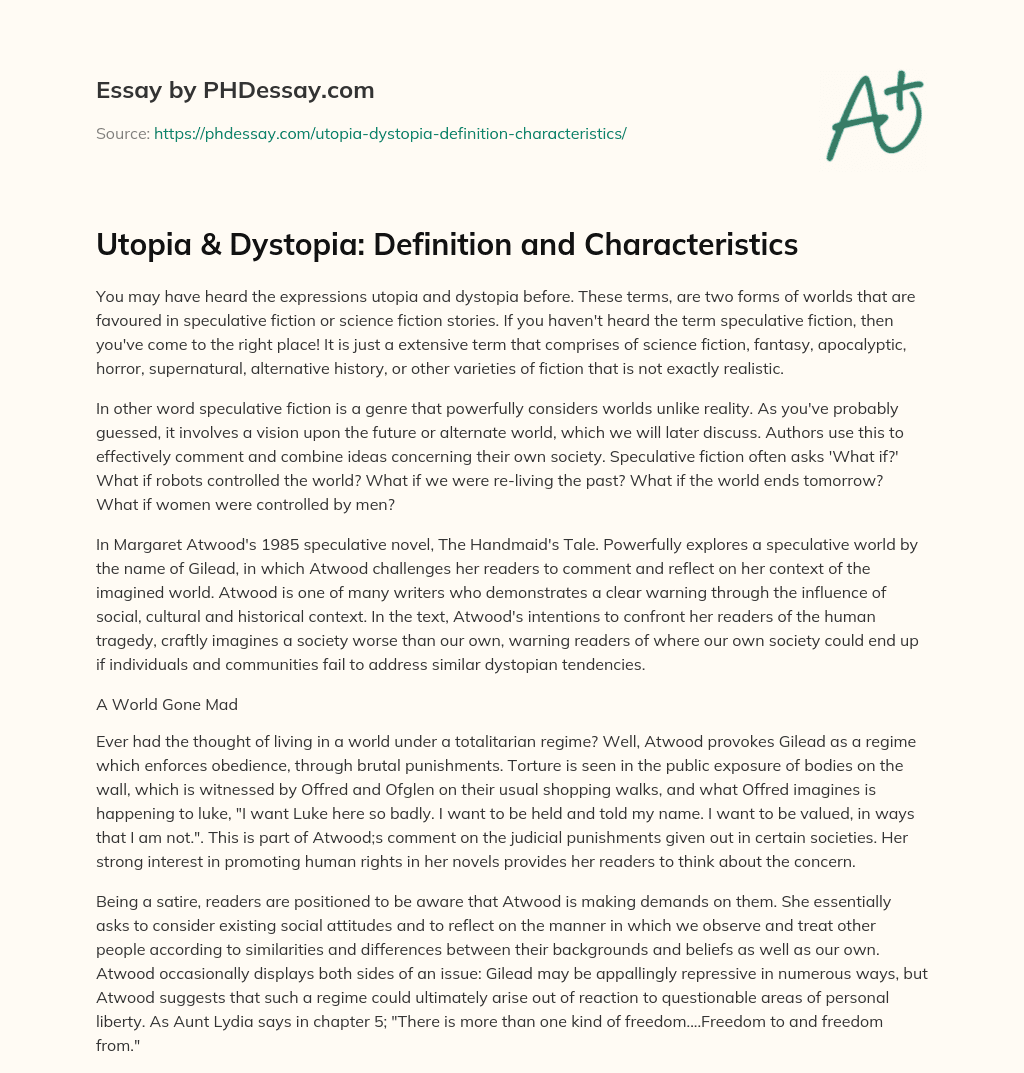 Essay by PHDessay.com

Source: https://phdessay.com/utopia-dystopia-definition-characteristics/

A+

Utopia & Dystopia: Definition and Characteristics

You may have heard the expressions utopia and dystopia before. These terms, are two forms of worlds that are favoured in speculative fiction or science fiction stories. If you haven't heard the term speculative fiction, then you've come to the right place! It is just a extensive term that comprises of science fiction, fantasy, apocalyptic, horror, supernatural, alternative history, or other varieties of fiction that is not exactly realistic.

In other word speculative fiction is a genre that powerfully considers worlds unlike reality. As you've probably guessed, it involves a vision upon the future or alternate world, which we will later discuss. Authors use this to effectively comment and combine ideas concerning their own society. Speculative fiction often asks 'What if?' What if robots controlled the world? What if we were re-living the past? What if the world ends tomorrow? What if women were controlled by men?

In Margaret Atwood's 1985 speculative novel, The Handmaid's Tale. Powerfully explores a speculative world by the name of Gilead, in which Atwood challenges her readers to comment and reflect on her context of the imagined world. Atwood is one of many writers who demonstrates a clear warning through the influence of social, cultural and historical context. In the text, Atwood's intentions to confront her readers of the human tragedy, craftly imagines a society worse than our own, warning readers of where our own society could end up if individuals and communities fail to address similar dystopian tendencies.

A World Gone Mad

Ever had the thought of living in a world under a totalitarian regime? Well, Atwood provokes Gilead as a regime which enforces obedience, through brutal punishments. Torture is seen in the public exposure of bodies on the wall, which is witnessed by Offred and Ofglen on their usual shopping walks, and what Offred imagines is happening to luke, "I want Luke here so badly. I want to be held and told my name. I want to be valued, in ways that I am not.". This is part of Atwood;s comment on the judicial punishments given out in certain societies. Her strong interest in promoting human rights in her novels provides her readers to think about the concern.

Being a satire, readers are positioned to be aware that Atwood is making demands on them. She essentially asks to consider existing social attitudes and to reflect on the manner in which we observe and treat other people according to similarities and differences between their backgrounds and beliefs as well as our own. Atwood occasionally displays both sides of an issue: Gilead may be appallingly repressive in numerous ways, but Atwood suggests that such a regime could ultimately arise out of reaction to questionable areas of personal liberty. As Aunt Lydia says in chapter 5; "There is more than one kind of freedom....Freedom to and freedom from."